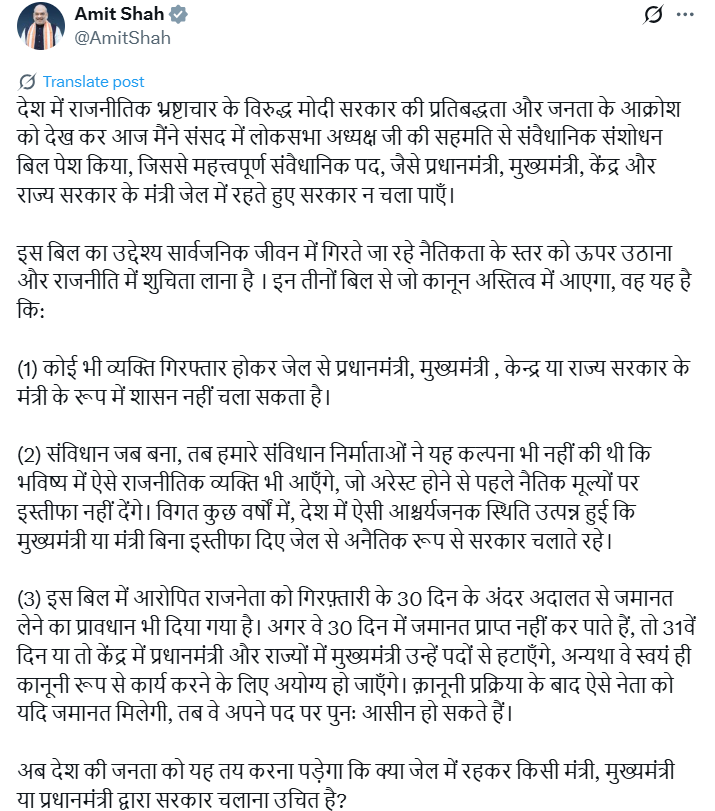 Amit Shah
@AmitShah

Translate post

देश में राजनीतिक भ्रष्टाचार के विरुद्ध मोदी सरकार की प्रतिबद्धता और जनता के आक्रोश को देख कर आज मैंने संसद में लोकसभा अध्यक्ष जी की सहमति से संवैधानिक संशोधन बिल पेश किया, जिससे महत्त्वपूर्ण संवैधानिक पद, जैसे प्रधानमंत्री, मुख्यमंत्री, केंद्र और राज्य सरकार के मंत्री जेल में रहते हुए सरकार न चला पाएँ।

इस बिल का उद्देश्य सार्वजनिक जीवन में गिरते जा रहे नैतिकता के स्तर को ऊपर उठाना और राजनीति में शुचिता लाना है । इन तीनों बिल से जो कानून अस्तित्व में आएगा, वह यह है कि:

(1) कोई भी व्यक्ति गिरफ्तार होकर जेल से प्रधानमंत्री, मुख्यमंत्री , केन्द्र या राज्य सरकार के मंत्री के रूप में शासन नहीं चला सकता है।

(2) संविधान जब बना, तब हमारे संविधान निर्माताओं ने यह कल्पना भी नहीं की थी कि भविष्य में ऐसे राजनीतिक व्यक्ति भी आएँगे, जो अरेस्ट होने से पहले नैतिक मूल्यों पर इस्तीफा नहीं देंगे। विगत कुछ वर्षों में, देश में ऐसी आश्चर्यजनक स्थिति उत्पन्न हुई कि मुख्यमंत्री या मंत्री बिना इस्तीफा दिए जेल से अनैतिक रूप से सरकार चलाते रहे।

(3) इस बिल में आरोपित राजनेता को गिरफ़्तारी के 30 दिन के अंदर अदालत से जमानत लेने का प्रावधान भी दिया गया है। अगर वे 30 दिन में जमानत प्राप्त नहीं कर पाते हैं, तो 31वें दिन या तो केंद्र में प्रधानमंत्री और राज्यों में मुख्यमंत्री उन्हें पदों से हटाएँगे, अन्यथा वे स्वयं ही कानूनी रूप से कार्य करने के लिए अयोग्य हो जाएँगे। क़ानूनी प्रक्रिया के बाद ऐसे नेता को यदि जमानत मिलेगी, तब वे अपने पद पर पुनः आसीन हो सकते हैं।

अब देश की जनता को यह तय करना पड़ेगा कि क्या जेल में रहकर किसी मंत्री, मुख्यमंत्री या प्रधानमंत्री द्वारा सरकार चलाना उचित है?